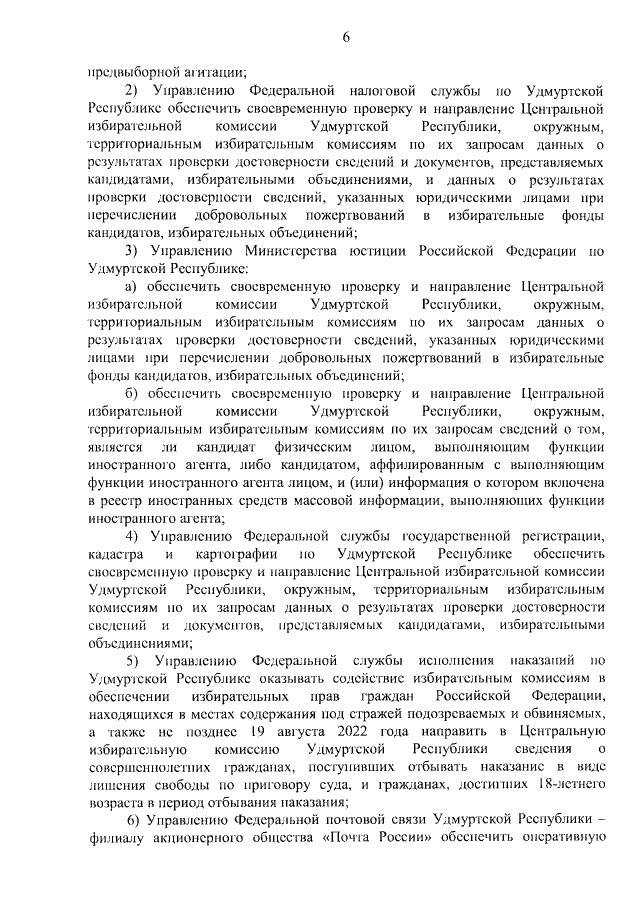 6

предвыборной агитации;

2) Управлению Федеральной налоговой службы по Удмуртской Республике обеспечить своевременную проверку и направление Центральной избирательной комиссии Удмуртской Республики, окружным, территориальным избирательным комиссиям по их запросам данных о результатах проверки достоверности сведений и документов, представляемых кандидатами, избирательными объединениями, и данных о результатах проверки достоверности сведений, указанных юридическими лицами при перечислении добровольных пожертвований в избирательные фонды кандидатов, избирательных объединений;

3) Управлению Министерства юстиции Российской Федерации по Удмуртской Республике:

а) обеспечить своевременную проверку и направление Центральной избирательной комиссии Удмуртской Республики, окружным, территориальным избирательным комиссиям по их запросам данных о результатах проверки достоверности сведений, указанных юридическими лицами при перечислении добровольных пожертвований в избирательные фонды кандидатов, избирательных объединений;

б) обеспечить своевременную проверку и направление Центральной избирательной комиссии Удмуртской Республики, окружным, территориальным избирательным комиссиям по их запросам сведений о том, является ли кандидат физическим лицом, выполняющим функции иностранного агента, либо кандидатом, аффилированным с выполняющим функции иностранного агента лицом, и (или) информация о котором включена в реестр иностранных средств массовой информации, выполняющих функции иностранного агента;

4) Управлению Федеральной службы государственной регистрации, кадастра и картографии по Удмуртской Республике обеспечить своевременную проверку и направление Центральной избирательной комиссии Удмуртской Республики, окружным, территориальным избирательным комиссиям по их запросам данных о результатах проверки достоверности сведений и документов, представляемых кандидатами, избирательными объединениями;

5) Управлению Федеральной службы исполнения наказаний по Удмуртской Республике оказывать содействие избирательным комиссиям в обеспечении избирательных прав граждан Российской Федерации, находящихся в местах содержания под стражей подозреваемых и обвиняемых, а также не позднее 19 августа 2022 года направить в Центральную избирательную комиссию Удмуртской Республики сведения о совершеннолетних гражданах, поступивших отбывать наказание в виде лишения свободы по приговору суда, и гражданах, достигших 18-летнего возраста в период отбывания наказания;

6) Управлению Федеральной почтовой связи Удмуртской Республики – филиалу акционерного общества «Почта России» обеспечить оперативную